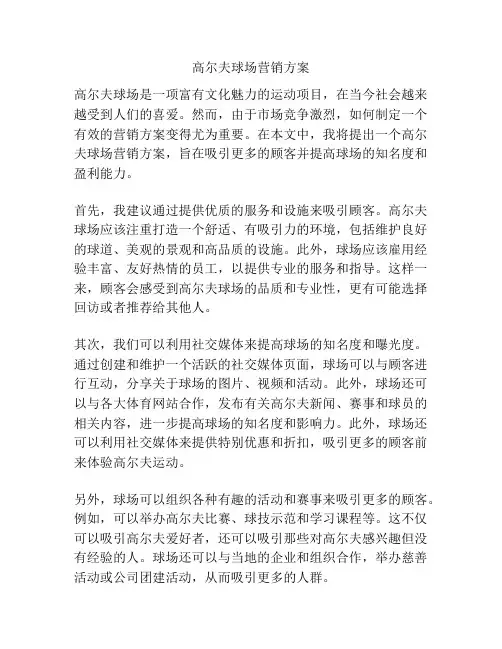 高尔夫球场营销方案

高尔夫球场是一项富有文化魅力的运动项目，在当今社会越来越受到人们的喜爱。然而，由于市场竞争激烈，如何制定一个有效的营销方案变得尤为重要。在本文中，我将提出一个高尔夫球场营销方案，旨在吸引更多的顾客并提高球场的知名度和盈利能力。

首先，我建议通过提供优质的服务和设施来吸引顾客。高尔夫球场应该注重打造一个舒适、有吸引力的环境，包括维护良好的球道、美观的景观和高品质的设施。此外，球场应该雇用经验丰富、友好热情的员工，以提供专业的服务和指导。这样一来，顾客会感受到高尔夫球场的品质和专业性，更有可能选择回访或者推荐给其他人。

其次，我们可以利用社交媒体来提高球场的知名度和曝光度。通过创建和维护一个活跃的社交媒体页面，球场可以与顾客进行互动，分享关于球场的图片、视频和活动。此外，球场还可以与各大体育网站合作，发布有关高尔夫新闻、赛事和球员的相关内容，进一步提高球场的知名度和影响力。此外，球场还可以利用社交媒体来提供特别优惠和折扣，吸引更多的顾客前来体验高尔夫运动。

另外，球场可以组织各种有趣的活动和赛事来吸引更多的顾客。例如，可以举办高尔夫比赛、球技示范和学习课程等。这不仅可以吸引高尔夫爱好者，还可以吸引那些对高尔夫感兴趣但没有经验的人。球场还可以与当地的企业和组织合作，举办慈善活动或公司团建活动，从而吸引更多的人群。